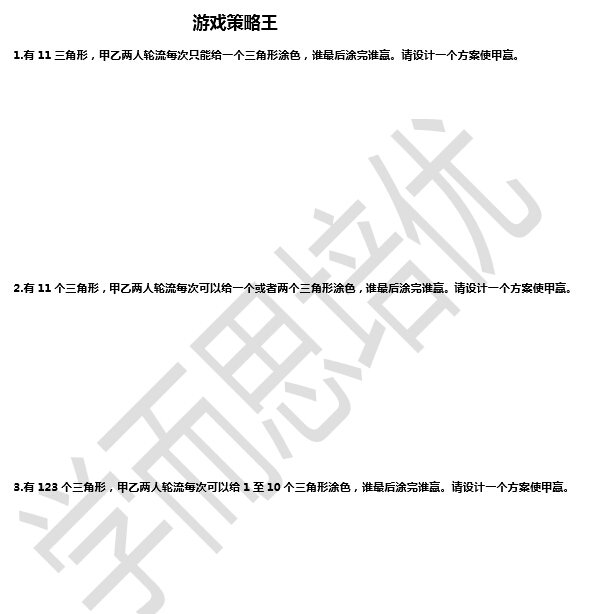 游戏策略王

1.有 11 三角形，甲乙两人轮流每次只能给一个三角形涂色，谁最后涂完谁赢。请设计一个方案使甲赢。

2.有 11 个三角形，甲乙两人轮流每次可以给一个或者两个三角形涂色，谁最后涂完谁赢。请设计一个方案使甲赢。

3.有 123 个三角形，甲乙两人轮流每次可以给 1 至 10 个三角形涂色，谁最后涂完谁赢。请设计一个方案使甲赢。

学而思培优